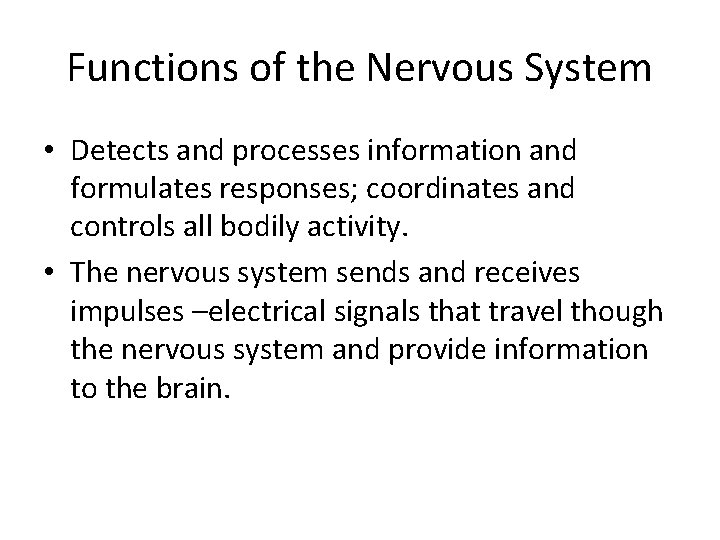 Functions of the Nervous System

• Detects and processes information and formulates responses; coordinates and controls all bodily activity.

• The nervous system sends and receives impulses –electrical signals that travel though the nervous system and provide information to the brain.